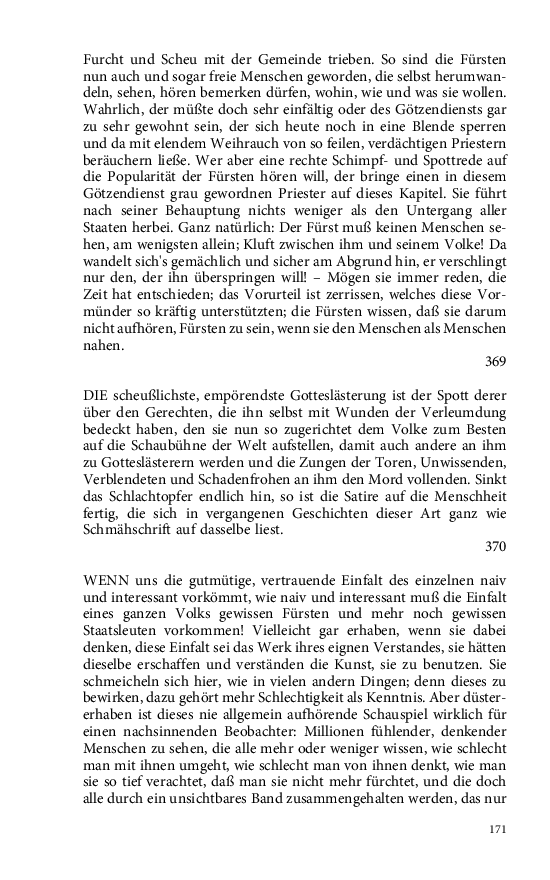 Furcht und Scheu mit der Gemeinde trieben. So sind die Fürsten nun auch und sogar freie Menschen geworden, die selbst herumwandeln, sehen, hören bemerken dürfen, wohin, wie und was sie wollen. Wahrlich, der müßte doch sehr einfältig oder des Götzendiensts gar zu sehr gewohnt sein, der sich heute noch in eine Blende sperren und da mit elendem Weihrauch von so feilen, verdächtigen Priestern beräuchern ließe. Wer aber eine rechte Schimpf- und Spottrede auf die Popularität der Fürsten hören will, der bringe einen in diesem Götzendienst grau gewordnen Priester auf dieses Kapitel. Sie führt nach seiner Behauptung nichts weniger als den Untergang aller Staaten herbei. Ganz natürlich: Der Fürst muß keinen Menschen sehen, am wenigsten allein; Kluft zwischen ihm und seinem Volke! Da wandelt sich's gemächlich und sicher am Abgrund hin, er verschlingt nur den, der ihn überspringen will! – Mögen sie immer reden, die Zeit hat entschieden; das Vorurteil ist zerrissen, welches diese Vormünder so kräftig unterstützten; die Fürsten wissen, daß sie darum nicht aufhören, Fürsten zu sein, wenn sie den Menschen als Menschen nahen.

369

DIE scheußlichste, empörendste Gotteslästerung ist der Spott derer über den Gerechten, die ihn selbst mit Wunden der Verleumdung bedeckt haben, den sie nun so zugerichtet dem Volke zum Besten auf die Schaubühne der Welt aufstellen, damit auch andere an ihm zu Gotteslästerern werden und die Zungen der Toren, Unwissenden, Verblendeten und Schadenfrohen an ihm den Mord vollenden. Sinkt das Schlachtopfer endlich hin, so ist die Satire auf die Menschheit fertig, die sich in vergangenen Geschichten dieser Art ganz wie Schmähschrift auf dasselbe liest.

370

WENN uns die gutmütige, vertrauende Einfalt des einzelnen naiv und interessant vorkömmt, wie naiv und interessant muß die Einfalt eines ganzen Volks gewissen Fürsten und mehr noch gewissen Staatsleuten vorkommen! Vielleicht gar erhaben, wenn sie dabei denken, diese Einfalt sei das Werk ihres eignen Verstandes, sie hätten dieselbe erschaffen und verständen die Kunst, sie zu benutzen. Sie schmeicheln sich hier, wie in vielen andern Dingen; denn dieses zu bewirken, dazu gehört mehr Schlechtigkeit als Kenntnis. Aber düstererhaben ist dieses nie allgemein aufhörende Schauspiel wirklich für einen nachsinnenden Beobachter: Millionen fühlender, denkender Menschen zu sehen, die alle mehr oder weniger wissen, wie schlecht man mit ihnen umgeht, wie schlecht man von ihnen denkt, wie man sie so tief verachtet, daß man sie nicht mehr fürchtet, und die doch alle durch ein unsichtbares Band zusammengehalten werden, das nur

171